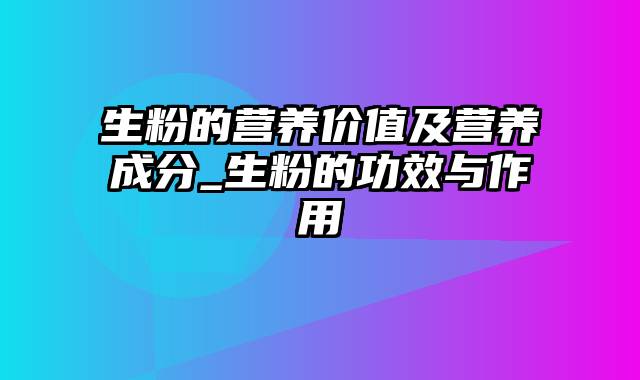 生粉的营养价值及营养成分_生粉的功效与作用